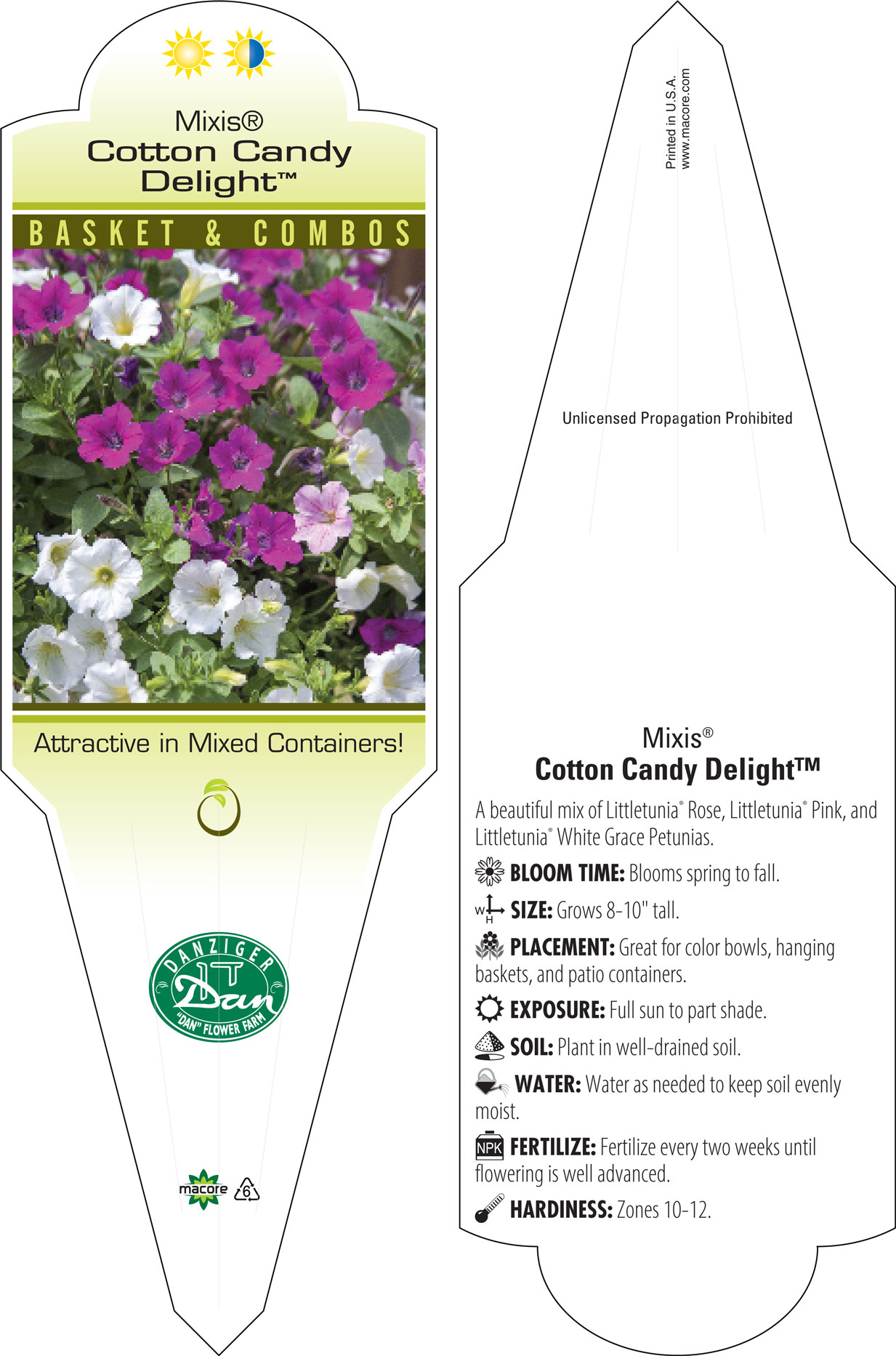 Mixis®
Cotton Candy Delight™

BASKET & COMBOS

Attractive in Mixed Containers!

DANZIGER
Dan
"DAN" FLOWER FARM

macore 6

Printed in U.S.A.
www.macore.com

Unlicensed Propagation Prohibited

Mixis®
Cotton Candy Delight™

A beautiful mix of Littletunia® Rose, Littletunia® Pink, and Littletunia® White Grace Petunias.

BLOOM TIME: Blooms spring to fall.

W H SIZE: Grows 8-10" tall.

PLACEMENT: Great for color bowls, hanging baskets, and patio containers.

EXPOSURE: Full sun to part shade.

SOIL: Plant in well-drained soil.

WATER: Water as needed to keep soil evenly moist.

NPK FERTILIZE: Fertilize every two weeks until flowering is well advanced.

HARDINESS: Zones 10-12.